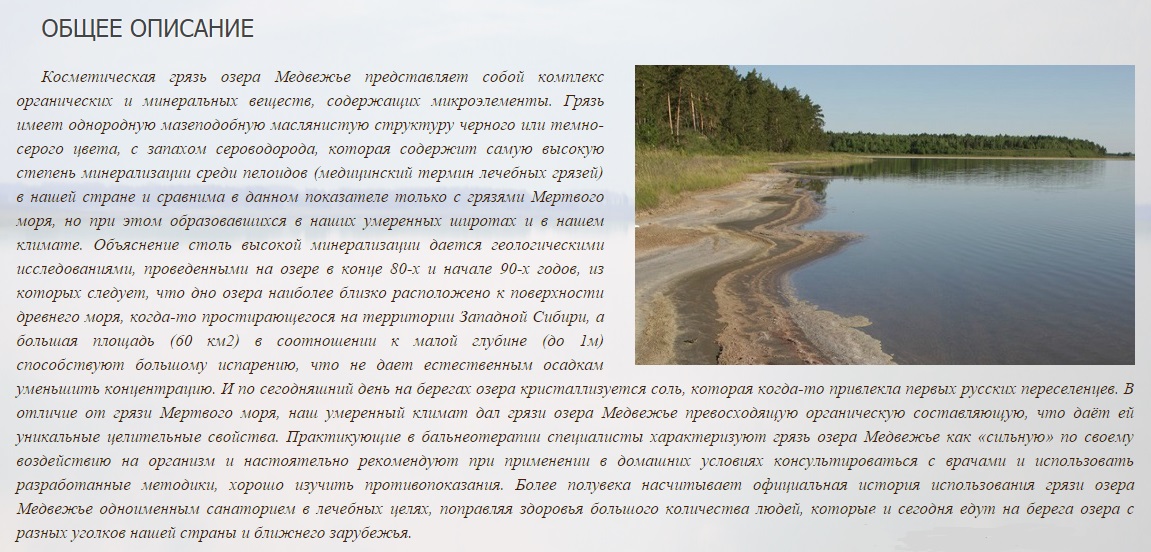 ОБЩЕЕ ОПИСАНИЕ

Косметическая грязь озера Медвежье представляет собой комплекс органических и минеральных веществ, содержащих микроэлементы. Грязь имеет однородную мазеподобную маслянистую структуру черного или темно-серого цвета, с запахом сероводорода, которая содержит самую высокую степень минерализации среди пелоидов (медицинский термин лечебных грязей) в нашей стране и сравнима в данном показателе только с грязями Мертвого моря, но при этом образовавшихся в наших умеренных широтах и в нашем климате. Объяснение столь высокой минерализации дается геологическими исследованиями, проведенными на озере в конце 80-х и начале 90-х годов, из которых следует, что дно озера наиболее близко расположено к поверхности древнего моря, когда-то простирающегося на территории Западной Сибири, а большая площадь (60 км2) в соотношении к малой глубине (до 1м) способствуют большому испарению, что не дает естественным осадкам уменьшить концентрацию. И по сегодняшний день на берегах озера кристаллизуется соль, которая когда-то привлекла первых русских переселенцев. В отличие от грязи Мертвого моря, наш умеренный климат дал грязи озера Медвежье превосходящую органическую составляющую, что даёт ей уникальные целительные свойства. Практикующие в бальнеотерапии специалисты характеризуют грязь озера Медвежье как «сильную» по своему воздействию на организм и настоятельно рекомендуют при применении в домашних условиях консультироваться с врачами и использовать разработанные методики, хорошо изучить противопоказания. Более полувека насчитывает официальная история использования грязи озера Медвежье одноименным санаторием в лечебных целях, поправляя здоровья большого количества людей, которые и сегодня едут на берега озера с разных уголков нашей страны и ближнего зарубежья.